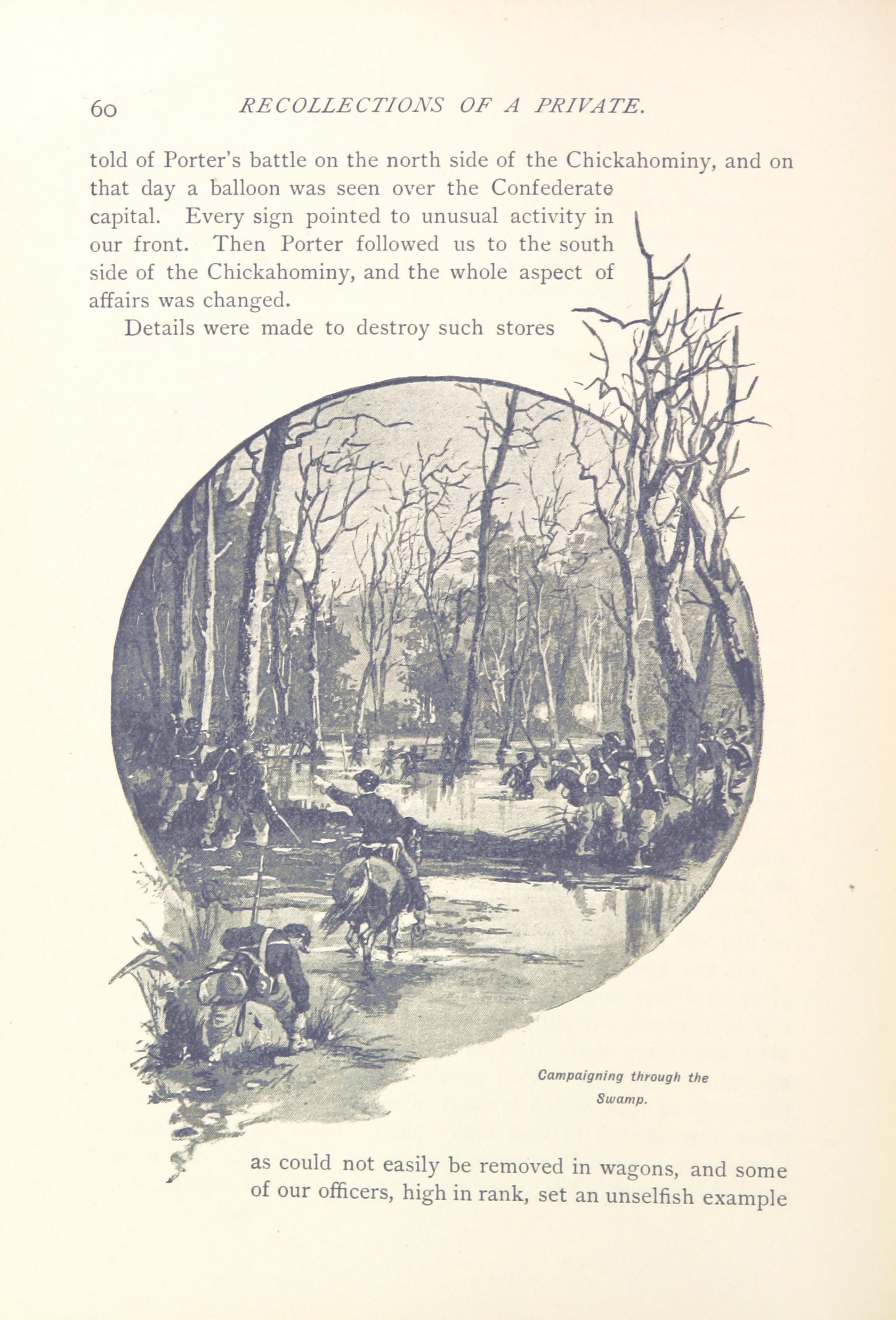 60 RECOLLECTIONS OF A PRIVATE.

told of Porter's battle on the north side of the Chickahominy, and on that day a balloon was seen over the Confederate capital. Every sign pointed to unusual activity in our front. Then Porter followed us to the south side of the Chickahominy, and the whole aspect of affairs was changed.

Details were made to destroy such stores

Campaigning through the Swamp.

as could not easily be removed in wagons, and some of our officers, high in rank, set an unselfish example